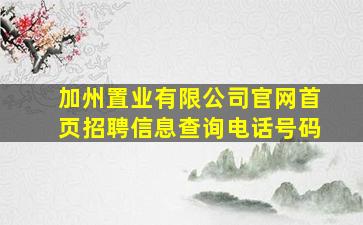 加州置业有限公司官网首页招聘信息查询电话号码